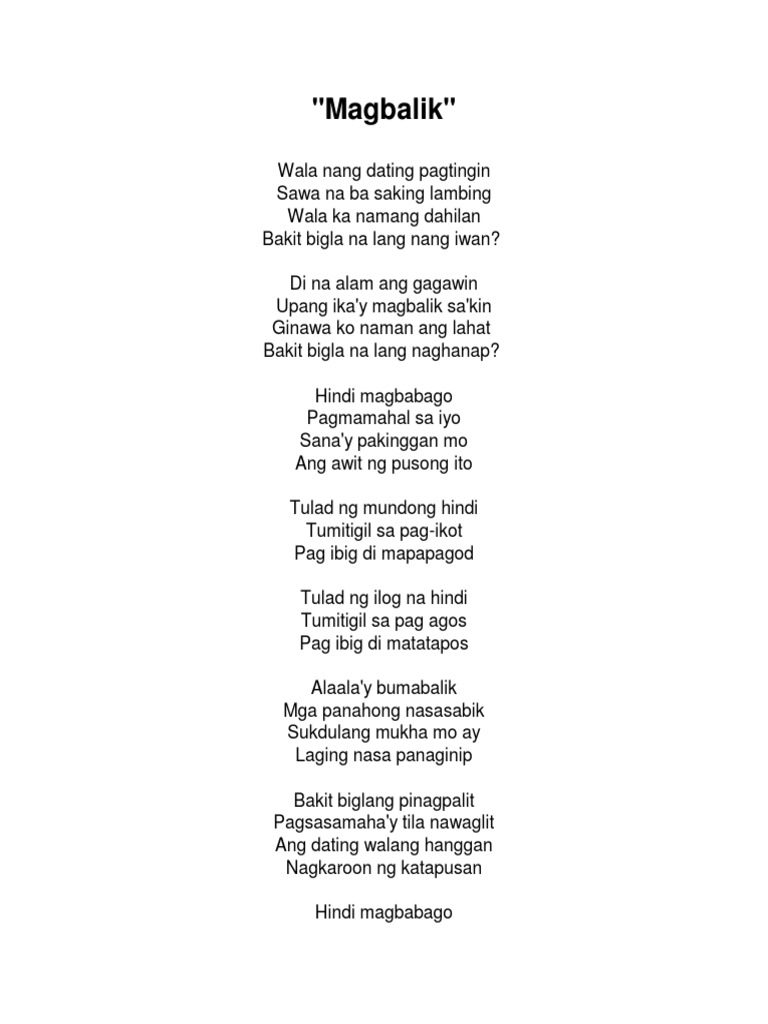 "Magbalik"

Wala nang dating pagtingin
Sawa na ba saking lambing
Wala ka namang dahilan
Bakit bigla na lang nang iwan?

Di na alam ang gagawin
Upang ika'y magbalik sa'kin
Ginawa ko naman ang lahat
Bakit bigla na lang naghanap?

Hindi magbabago
Pagmamahal sa iyo
Sana'y pakinggan mo
Ang awit ng pusong ito

Tulad ng mundong hindi
Tumitigil sa pag-ikot
Pag ibig di mapapagod

Tulad ng ilog na hindi
Tumitigil sa pag agos
Pag ibig di matatapos

Alaala'y bumabalik
Mga panahong nasasabik
Sukdulang mukha mo ay
Laging nasa panaginip

Bakit biglang pinagpalit
Pagsasamaha'y tila nawaglit
Ang dating walang hanggan
Nagkaroon ng katapusan

Hindi magbabago